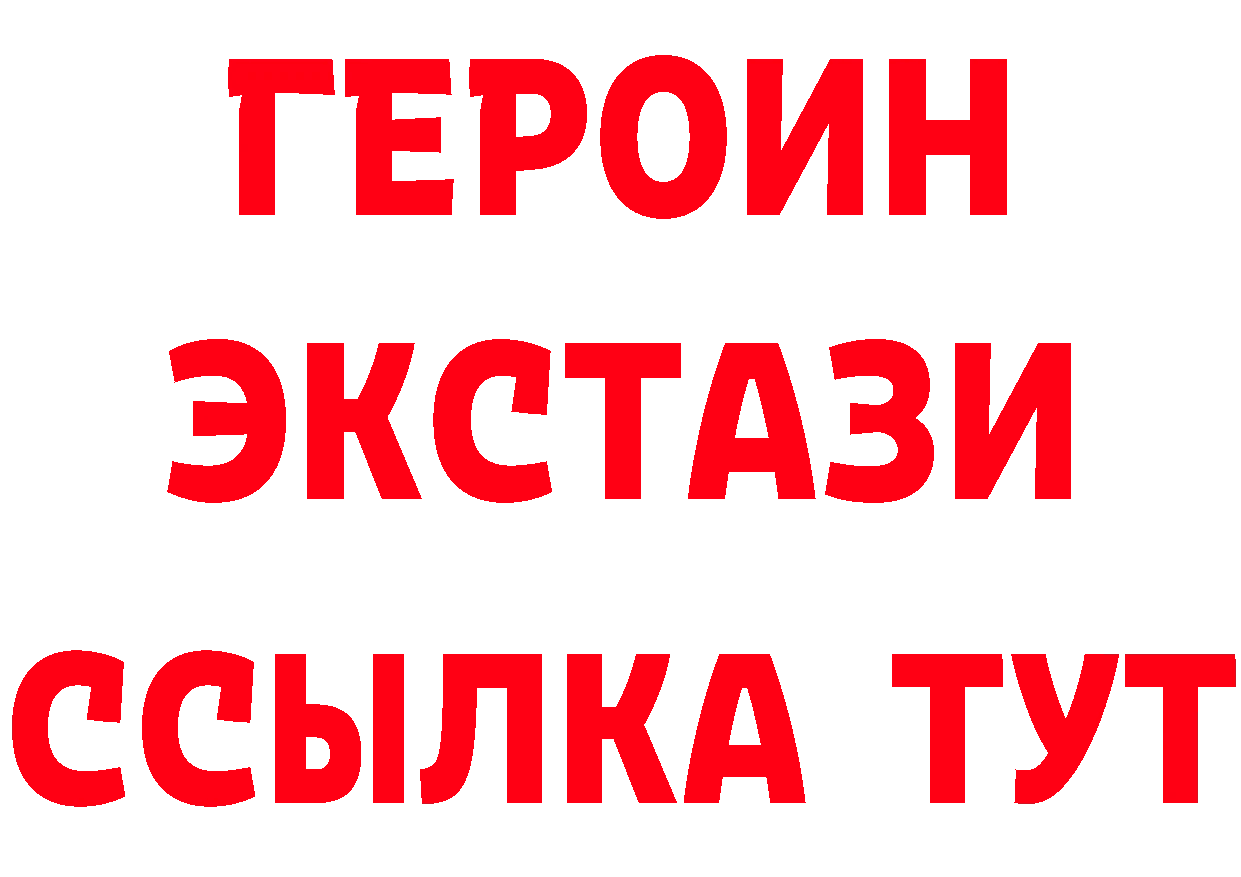 ГЕРОИН
ЭКСТАЗИ
ССЫЛКА ТУТ